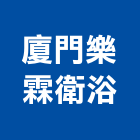 廈門樂
霖衛浴